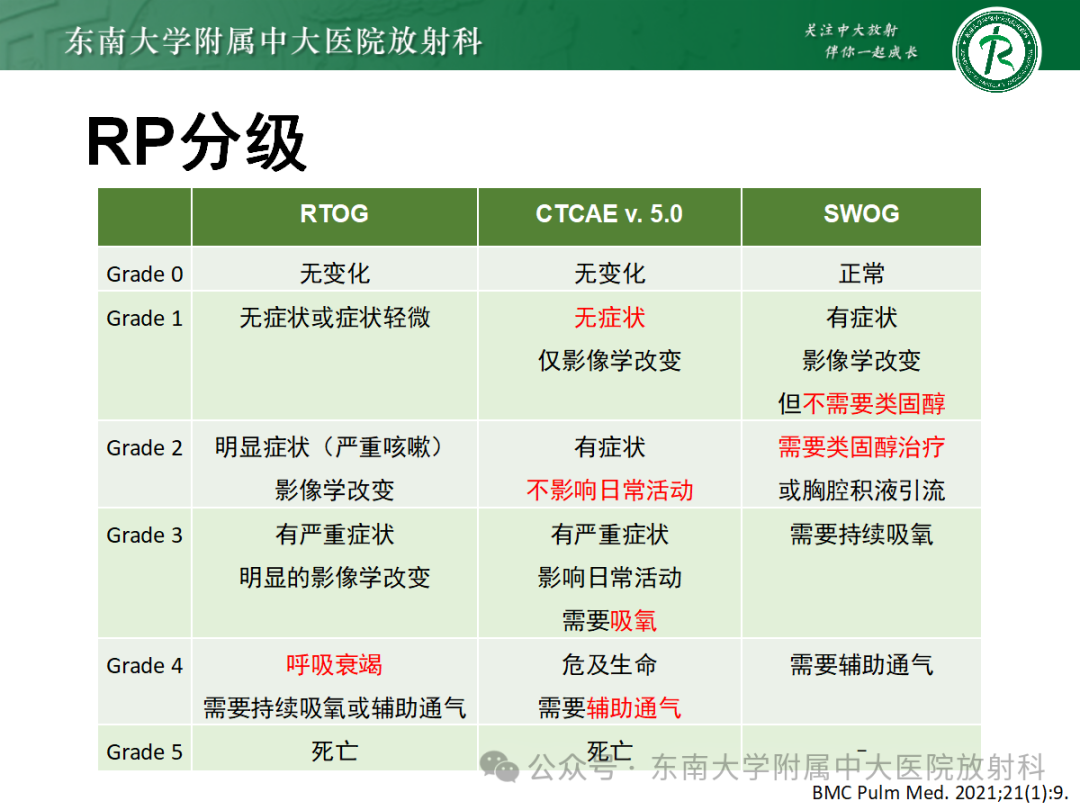 东南大学附属中大医院放射科

关注中大放射
伴你一起成长

RP分级

| | RTOG | CTCAE v. 5.0 | SWOG |
|---|---|---|---|
| Grade 0 | 无变化 | 无变化 | 正常 |
| Grade 1 | 无症状或症状轻微 | 无症状 仅影像学改变 | 有症状 影像学改变 但不需要类固醇 |
| Grade 2 | 明显症状（严重咳嗽） 影像学改变 | 有症状 不影响日常活动 | 需要类固醇治疗 或胸腔积液引流 |
| Grade 3 | 有严重症状 明显的影像学改变 | 有严重症状 影响日常活动 需要吸氧 | 需要持续吸氧 |
| Grade 4 | 呼吸衰竭 需要持续吸氧或辅助通气 | 危及生命 需要辅助通气 | 需要辅助通气 |
| Grade 5 | 死亡 | 死亡 | - |

公众号 · 东南大学附属中大医院放射科

BMC Pulm Med. 2021;21(1):9.